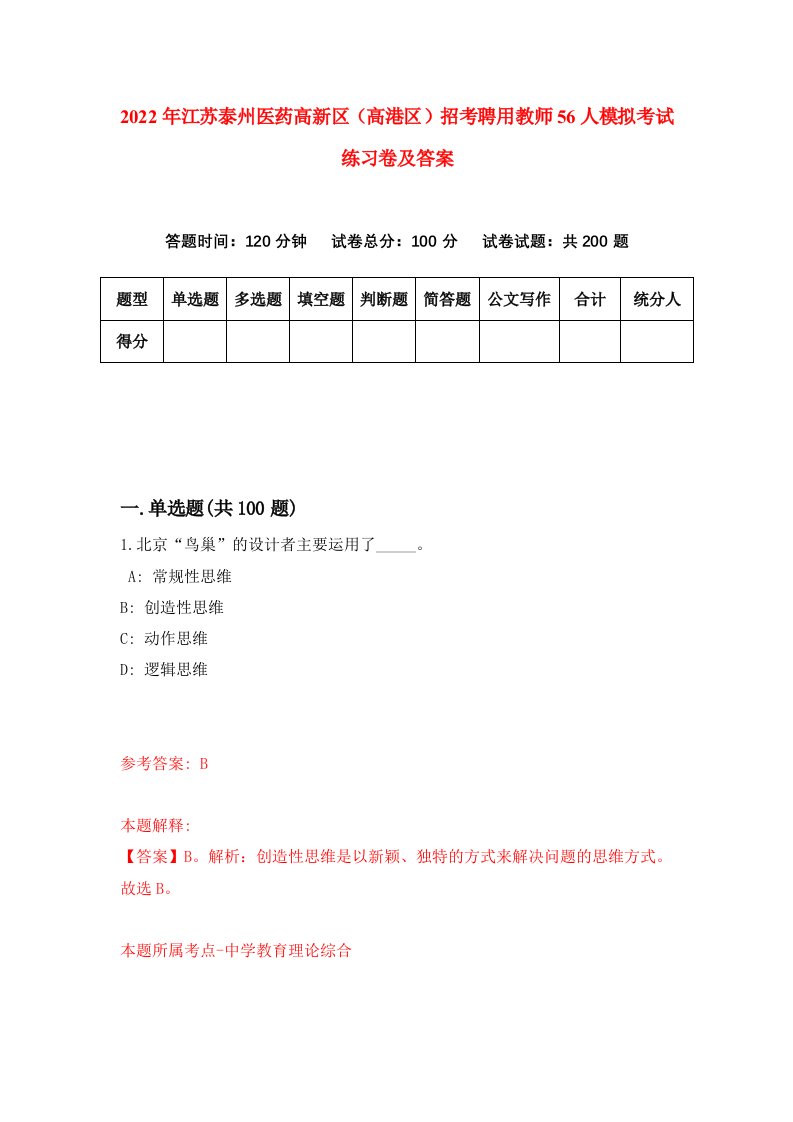 2022年江苏泰州医药高新区（高港区）招考聘用教师56人模拟考试练习卷及答案

答题时间：120分钟　试卷总分：100分　试卷试题：共200题

| 题型 | 单选题 | 多选题 | 填空题 | 判断题 | 简答题 | 公文写作 | 合计 | 统分人 |
|---|---|---|---|---|---|---|---|---|
| 得分 | | | | | | | | |

一.单选题(共100题)

1.北京“鸟巢”的设计者主要运用了_____。
A: 常规性思维
B: 创造性思维
C: 动作思维
D: 逻辑思维

参考答案: B

本题解释:
【答案】B。解析：创造性思维是以新颖、独特的方式来解决问题的思维方式。故选B。

本题所属考点-中学教育理论综合